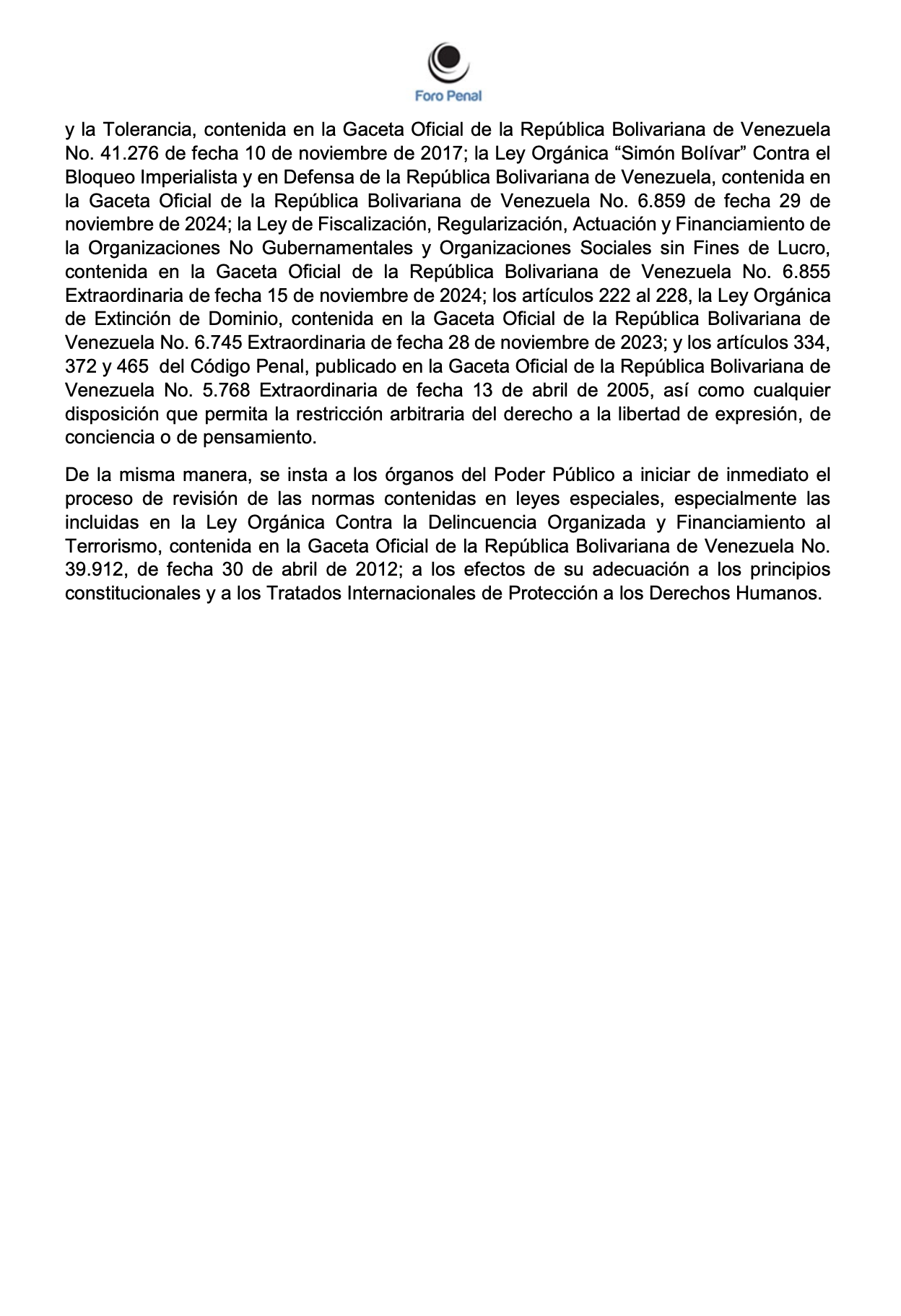 Foro Penal

y la Tolerancia, contenida en la Gaceta Oficial de la República Bolivariana de Venezuela No. 41.276 de fecha 10 de noviembre de 2017; la Ley Orgánica “Simón Bolívar” Contra el Bloqueo Imperialista y en Defensa de la República Bolivariana de Venezuela, contenida en la Gaceta Oficial de la República Bolivariana de Venezuela No. 6.859 de fecha 29 de noviembre de 2024; la Ley de Fiscalización, Regularización, Actuación y Financiamiento de la Organizaciones No Gubernamentales y Organizaciones Sociales sin Fines de Lucro, contenida en la Gaceta Oficial de la República Bolivariana de Venezuela No. 6.855 Extraordinaria de fecha 15 de noviembre de 2024; los artículos 222 al 228, la Ley Orgánica de Extinción de Dominio, contenida en la Gaceta Oficial de la República Bolivariana de Venezuela No. 6.745 Extraordinaria de fecha 28 de noviembre de 2023; y los artículos 334, 372 y 465 del Código Penal, publicado en la Gaceta Oficial de la República Bolivariana de Venezuela No. 5.768 Extraordinaria de fecha 13 de abril de 2005, así como cualquier disposición que permita la restricción arbitraria del derecho a la libertad de expresión, de conciencia o de pensamiento.

De la misma manera, se insta a los órganos del Poder Público a iniciar de inmediato el proceso de revisión de las normas contenidas en leyes especiales, especialmente las incluidas en la Ley Orgánica Contra la Delincuencia Organizada y Financiamiento al Terrorismo, contenida en la Gaceta Oficial de la República Bolivariana de Venezuela No. 39.912, de fecha 30 de abril de 2012; a los efectos de su adecuación a los principios constitucionales y a los Tratados Internacionales de Protección a los Derechos Humanos.